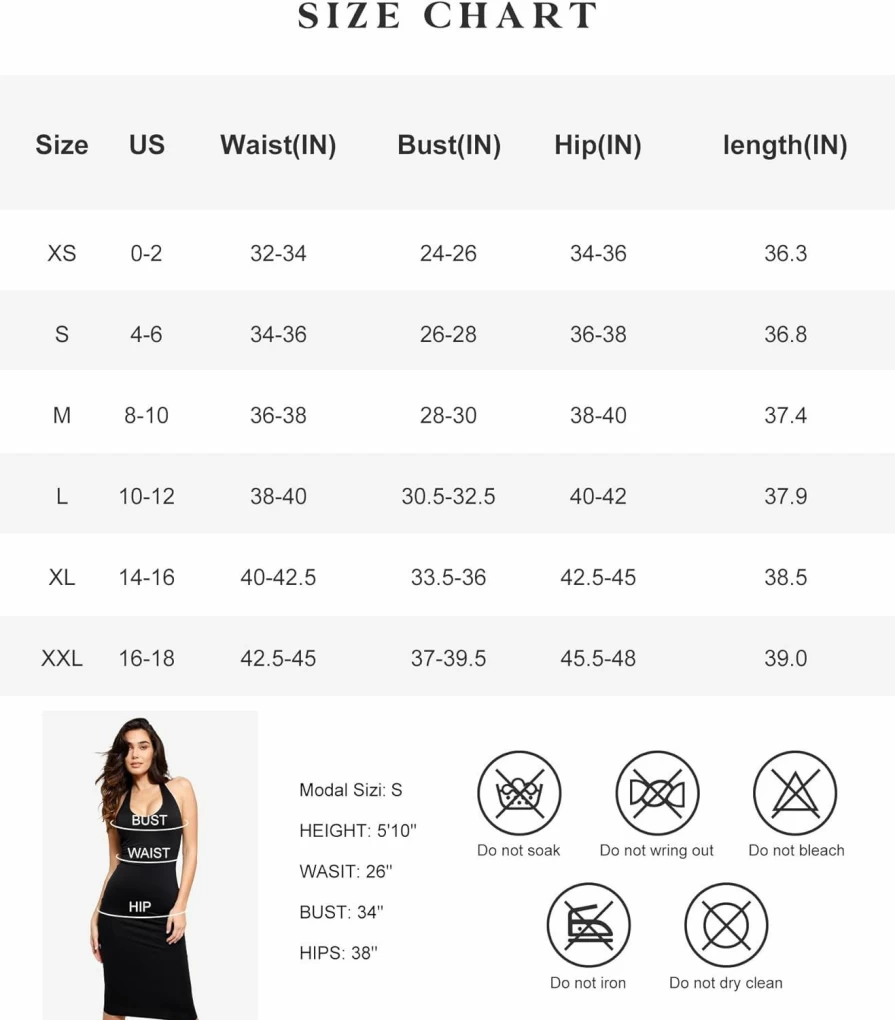 SIZE CHART

| Size | US | Waist(IN) | Bust(IN) | Hip(IN) | length(IN) |
|---|---|---|---|---|---|
| XS | 0-2 | 32-34 | 24-26 | 34-36 | 36.3 |
| S | 4-6 | 34-36 | 26-28 | 36-38 | 36.8 |
| M | 8-10 | 36-38 | 28-30 | 38-40 | 37.4 |
| L | 10-12 | 38-40 | 30.5-32.5 | 40-42 | 37.9 |
| XL | 14-16 | 40-42.5 | 33.5-36 | 42.5-45 | 38.5 |
| XXL | 16-18 | 42.5-45 | 37-39.5 | 45.5-48 | 39.0 |

BUST
WAIST
HIP

Modal Sizi: S
HEIGHT: 5'10''
WASIT: 26''
BUST: 34''
HIPS: 38''

Do not soak
Do not wring out
Do not bleach
Do not iron
Do not dry clean